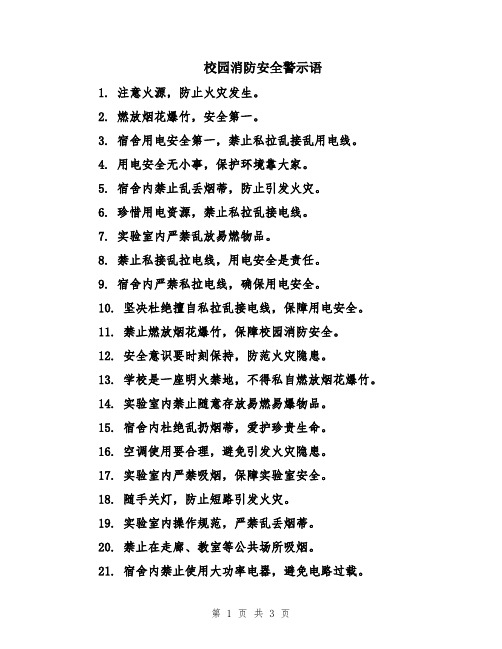 校园消防安全警示语

1. 注意火源，防止火灾发生。

2. 燃放烟花爆竹，安全第一。

3. 宿舍用电安全第一，禁止私拉乱接乱用电线。

4. 用电安全无小事，保护环境靠大家。

5. 宿舍内禁止乱丢烟蒂，防止引发火灾。

6. 珍惜用电资源，禁止私拉乱接电线。

7. 实验室内严禁乱放易燃物品。

8. 禁止私接乱拉电线，用电安全是责任。

9. 宿舍内严禁私拉电线，确保用电安全。

10. 坚决杜绝擅自私拉乱接电线，保障用电安全。

11. 禁止燃放烟花爆竹，保障校园消防安全。

12. 安全意识要时刻保持，防范火灾隐患。

13. 学校是一座明火禁地，不得私自燃放烟花爆竹。

14. 实验室内禁止随意存放易燃易爆物品。

15. 宿舍内杜绝乱扔烟蒂，爱护珍贵生命。

16. 空调使用要合理，避免引发火灾隐患。

17. 实验室内严禁吸烟，保障实验室安全。

18. 随手关灯，防止短路引发火灾。

19. 实验室内操作规范，严禁乱丢烟蒂。

20. 禁止在走廊、教室等公共场所吸烟。

21. 宿舍内禁止使用大功率电器，避免电路过载。

第 1 页 共 3 页